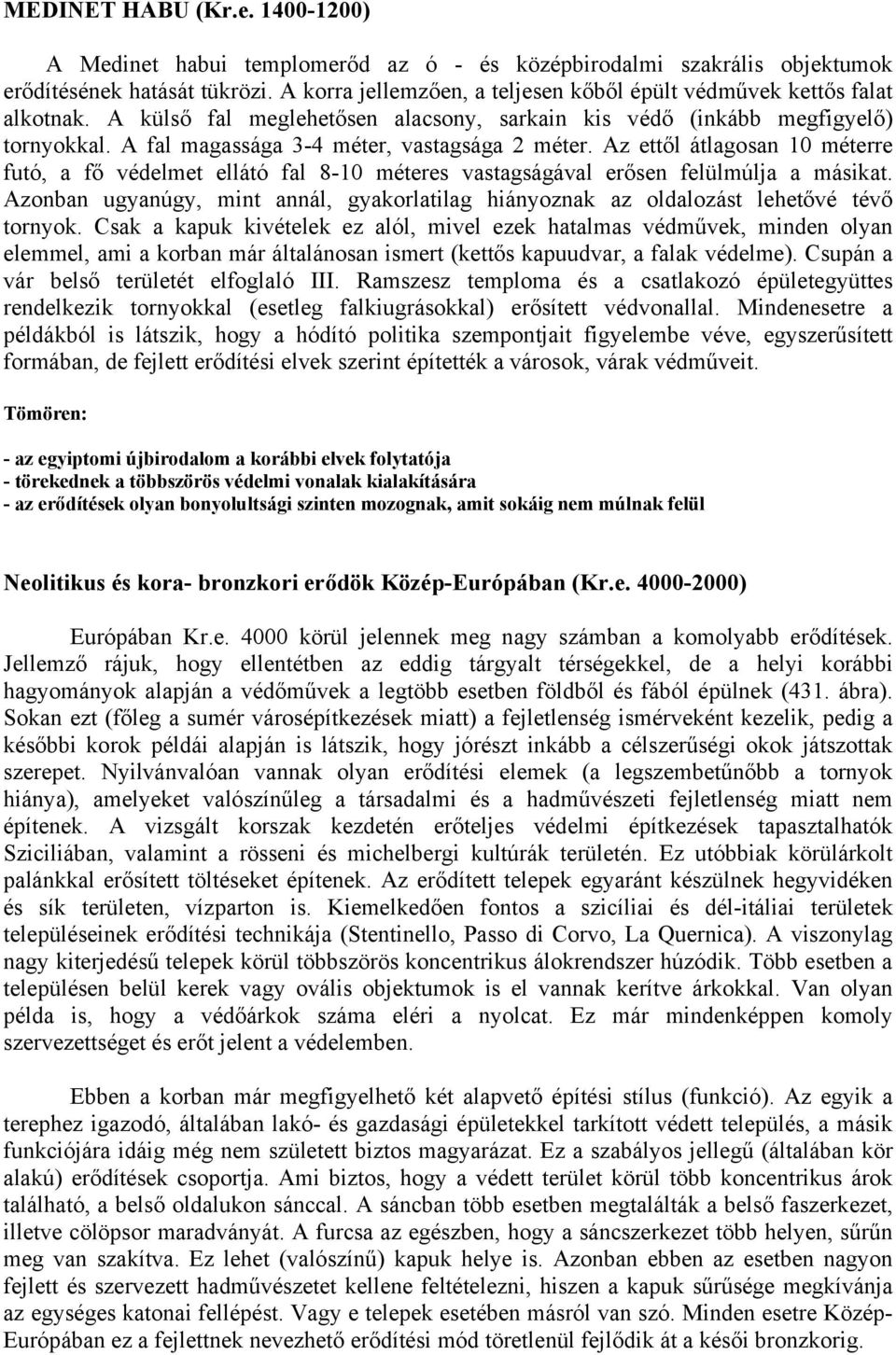 MEDINET HABU (Kr.e. 1400-1200)

A Medinet habui templomerőd az ó - és középbirodalmi szakrális objektumok erődítésének hatását tükrözi. A korra jellemzően, a teljesen kőből épült védművek kettős falat alkotnak. A külső fal meglehetősen alacsony, sarkain kis védő (inkább megfigyelő) tornyokkal. A fal magassága 3-4 méter, vastagsága 2 méter. Az ettől átlagosan 10 méterre futó, a fő védelmet ellátó fal 8-10 méteres vastagságával erősen felülmúlja a másikat. Azonban ugyanúgy, mint annál, gyakorlatilag hiányoznak az oldalozást lehetővé tévő tornyok. Csak a kapuk kivételek ez alól, mivel ezek hatalmas védművek, minden olyan elemmel, ami a korban már általánosan ismert (kettős kapuudvar, a falak védelme). Csupán a vár belső területét elfoglaló III. Ramszesz temploma és a csatlakozó épületegyüttes rendelkezik tornyokkal (esetleg falkiugrásokkal) erősített védvonallal. Mindenesetre a példákból is látszik, hogy a hódító politika szempontjait figyelembe véve, egyszerűsített formában, de fejlett erődítési elvek szerint építették a városok, várak védműveit.

Tömören:

- az egyiptomi újbirodalom a korábbi elvek folytatója
- törekednek a többszörös védelmi vonalak kialakítására
- az erődítések olyan bonyolultsági szinten mozognak, amit sokáig nem múlnak felül

Neolitikus és kora- bronzkori erődök Közép-Európában (Kr.e. 4000-2000)

Európában Kr.e. 4000 körül jelennek meg nagy számban a komolyabb erődítések. Jellemző rájuk, hogy ellentétben az eddig tárgyalt térségekkel, de a helyi korábbi hagyományok alapján a védőművek a legtöbb esetben földből és fából épülnek (431. ábra). Sokan ezt (főleg a sumér városépítkezések miatt) a fejletlenség ismérveként kezelik, pedig a későbbi korok példái alapján is látszik, hogy jórészt inkább a célszerűségi okok játszottak szerepet. Nyilvánvalóan vannak olyan erődítési elemek (a legszembetűnőbb a tornyok hiánya), amelyeket valószínűleg a társadalmi és a hadművészeti fejletlenség miatt nem építenek. A vizsgált korszak kezdetén erőteljes védelmi építkezések tapasztalhatók Sziciliában, valamint a rösseni és michelbergi kultúrák területén. Ez utóbbiak körülárkolt palánkkal erősített töltéseket építenek. Az erődített telepek egyaránt készülnek hegyvidéken és sík területen, vízparton is. Kiemelkedően fontos a szicíliai és dél-itáliai területek településeinek erődítési technikája (Stentinello, Passo di Corvo, La Quernica). A viszonylag nagy kiterjedésű telepek körül többszörös koncentrikus álokrendszer húzódik. Több esetben a településen belül kerek vagy ovális objektumok is el vannak kerítve árkokkal. Van olyan példa is, hogy a védőárkok száma eléri a nyolcat. Ez már mindenképpen komoly szervezettséget és erőt jelent a védelemben.

Ebben a korban már megfigyelhető két alapvető építési stílus (funkció). Az egyik a terephez igazodó, általában lakó- és gazdasági épületekkel tarkított védett település, a másik funkciójára idáig még nem született biztos magyarázat. Ez a szabályos jellegű (általában kör alakú) erődítések csoportja. Ami biztos, hogy a védett terület körül több koncentrikus árok található, a belső oldalukon sánccal. A sáncban több esetben megtalálták a belső faszerkezet, illetve cölöpsor maradványát. A furcsa az egészben, hogy a sáncszerkezet több helyen, sűrűn meg van szakítva. Ez lehet (valószínű) kapuk helye is. Azonban ebben az esetben nagyon fejlett és szervezett hadművészetet kellene feltételezni, hiszen a kapuk sűrűsége megkívánja az egységes katonai fellépést. Vagy e telepek esetében másról van szó. Minden esetre Közép-Európában ez a fejlettnek nevezhető erődítési mód töretlenül fejlődik át a késői bronzkorig.